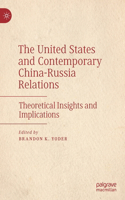 The United States and Contemporary China-Russia Relations

Theoretical Insights and Implications

Edited by
BRANDON K. YODER

palgrave
macmillan